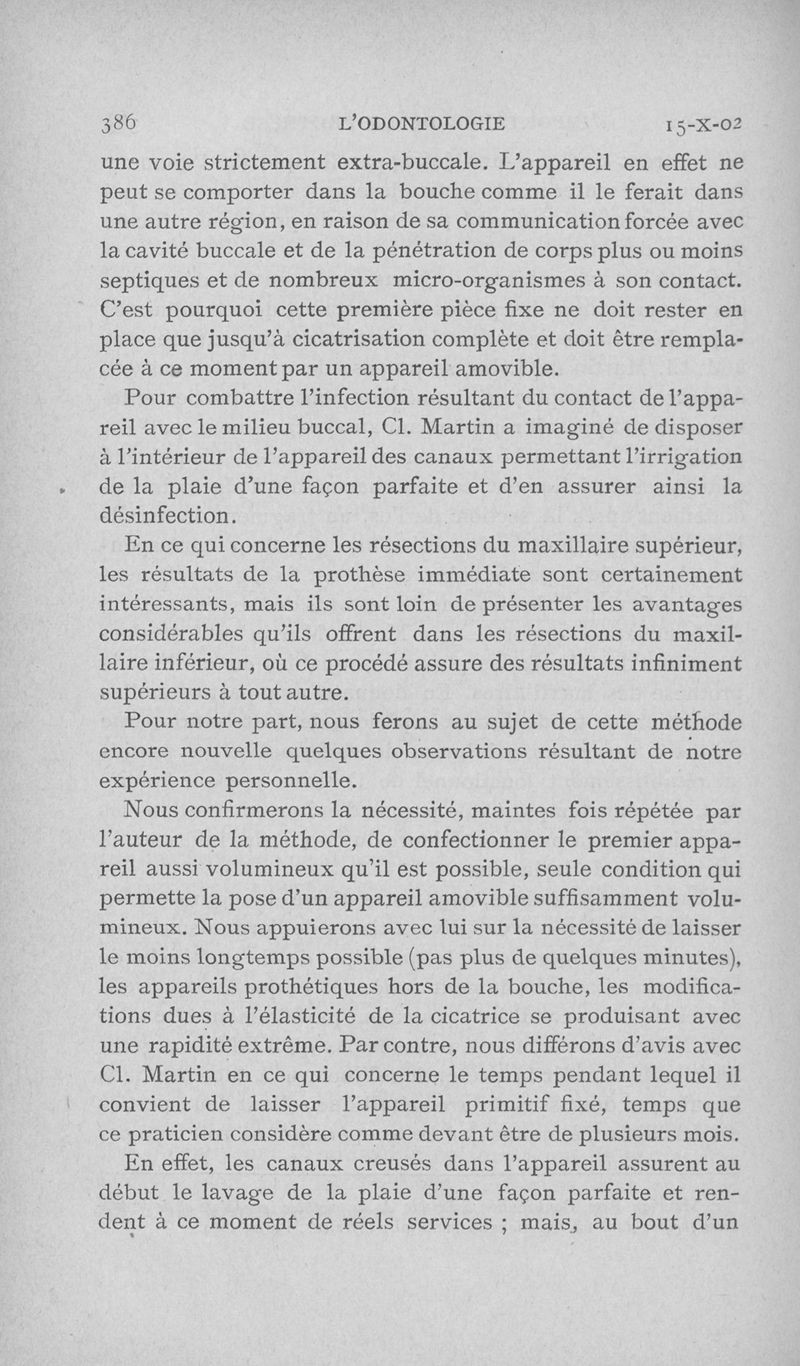 386 L'ODONTOLOGIE 15-X-02

une voie strictement extra-buccale. L'appareil en effet ne peut se comporter dans la bouche comme il le ferait dans une autre région, en raison de sa communication forcée avec la cavité buccale et de la pénétration de corps plus ou moins septiques et de nombreux micro-organismes à son contact. C'est pourquoi cette première pièce fixe ne doit rester en place que jusqu'à cicatrisation complète et doit être remplacée à ce moment par un appareil amovible.

Pour combattre l'infection résultant du contact de l'appareil avec le milieu buccal, Cl. Martin a imaginé de disposer à l'intérieur de l'appareil des canaux permettant l'irrigation de la plaie d'une façon parfaite et d'en assurer ainsi la désinfection.

En ce qui concerne les résections du maxillaire supérieur, les résultats de la prothèse immédiate sont certainement intéressants, mais ils sont loin de présenter les avantages considérables qu'ils offrent dans les résections du maxillaire inférieur, où ce procédé assure des résultats infiniment supérieurs à tout autre.

Pour notre part, nous ferons au sujet de cette méthode encore nouvelle quelques observations résultant de notre expérience personnelle.

Nous confirmerons la nécessité, maintes fois répétée par l'auteur de la méthode, de confectionner le premier appareil aussi volumineux qu'il est possible, seule condition qui permette la pose d'un appareil amovible suffisamment volumineux. Nous appuierons avec lui sur la nécessité de laisser le moins longtemps possible (pas plus de quelques minutes), les appareils prothétiques hors de la bouche, les modifications dues à l'élasticité de la cicatrice se produisant avec une rapidité extrême. Par contre, nous différons d'avis avec Cl. Martin en ce qui concerne le temps pendant lequel il convient de laisser l'appareil primitif fixé, temps que ce praticien considère comme devant être de plusieurs mois.

En effet, les canaux creusés dans l'appareil assurent au début le lavage de la plaie d'une façon parfaite et rendent à ce moment de réels services ; mais, au bout d'un